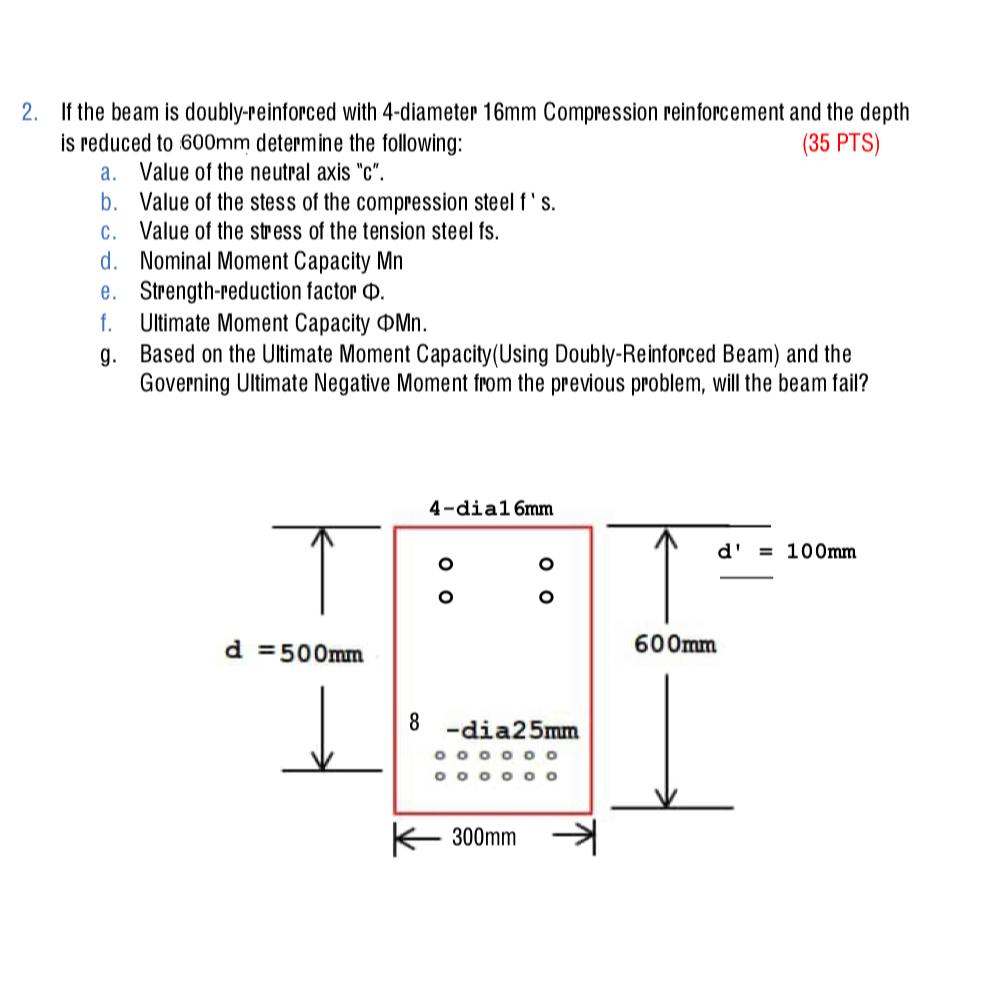 2. If the beam is doubly-reinforced with 4-diameter 16mm Compression reinforcement and the depth is reduced to 600mm determine the following: (35 PTS)

a. Value of the neutral axis "c".
b. Value of the stess of the compression steel f ' s.
c. Value of the stress of the tension steel fs.
d. Nominal Moment Capacity Mn
e. Strength-reduction factor Φ.
f. Ultimate Moment Capacity ΦMn.
g. Based on the Ultimate Moment Capacity(Using Doubly-Reinforced Beam) and the Governing Ultimate Negative Moment from the previous problem, will the beam fail?

4-dia16mm

d' = 100mm

d =500mm

600mm

8 -dia25mm

300mm